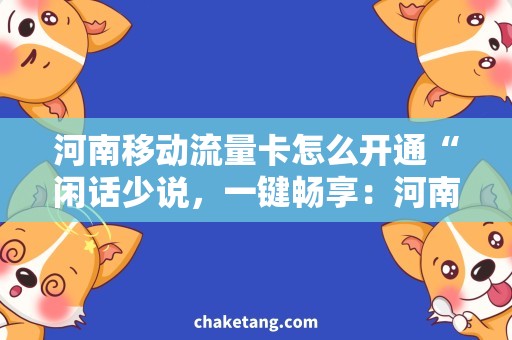 河南移动流量卡怎么开通“闲话少说，一键畅享：河南

chaketang.com